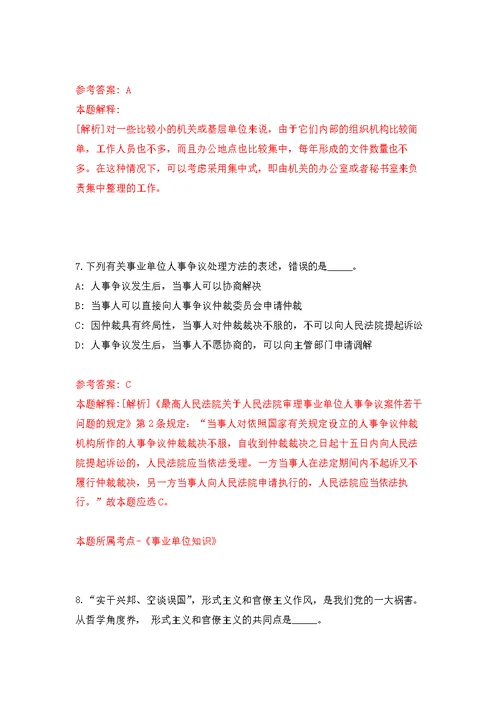 参考答案：A
本题解释：
[解析]对一些比较小的机关或基层单位来说，由于它们内部的组织机构比较简单，工作人员也不多，而且办公地点也比较集中，每年形成的文件数量也不多。在这种情况下，可以考虑采用集中式，即由机关的办公室或者秘书室来负责集中整理的工作。

7.下列有关事业单位人事争议处理方法的表述，错误的是_____。
A：人事争议发生后，当事人可以协商解决
B：当事人可以直接向人事争议仲裁委员会申请仲裁
C：因仲裁具有终局性，当事人对仲裁裁决不服的，不可以向人民法院提起诉讼
D：人事争议发生后，当事人不愿协商的，可以向主管部门申请调解

参考答案：C
本题解释：[解析]《最高人民法院关于人民法院审理事业单位人事争议案件若干问题的规定》第2条规定：“当事人对依照国家有关规定设立的人事争议仲裁机构所作的人事争议仲裁裁决不服，自收到仲裁裁决之日起十五日内向人民法院提起诉讼的，人民法院应当依法受理。一方当事人在法定期间内不起诉又不履行仲裁裁决，另一方当事人向人民法院申请执行的，人民法院应当依法执行。”故本题应选C。

本题所属考点-《事业单位知识》

8.“实干兴邦、空谈误国”，形式主义和官僚主义作风，是我们党的一大祸害。从哲学角度养， 形式主义和官僚主义的共同点是_____。